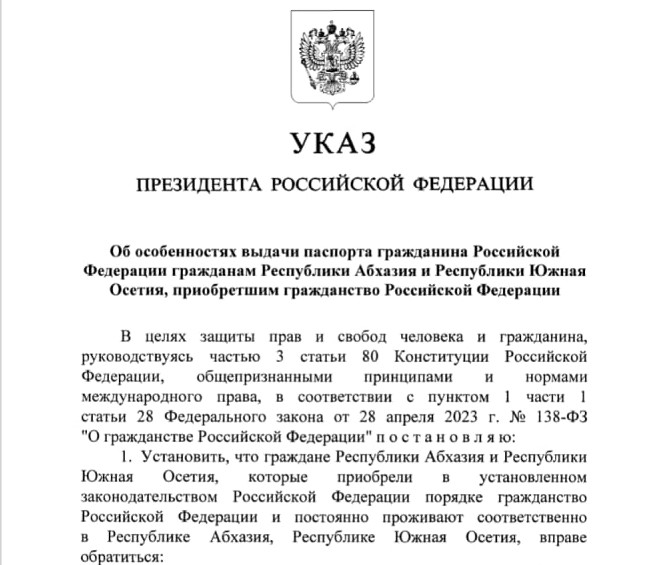 УКАЗ

ПРЕЗИДЕНТА РОССИЙСКОЙ ФЕДЕРАЦИИ

Об особенностях выдачи паспорта гражданина Российской Федерации гражданам Республики Абхазия и Республики Южная Осетия, приобретшим гражданство Российской Федерации

В целях защиты прав и свобод человека и гражданина, руководствуясь частью 3 статьи 80 Конституции Российской Федерации, общепризнанными принципами и нормами международного права, в соответствии с пунктом 1 части 1 статьи 28 Федерального закона от 28 апреля 2023 г. № 138-ФЗ "О гражданстве Российской Федерации" п о с т а н о в л я ю:

1. Установить, что граждане Республики Абхазия и Республики Южная Осетия, которые приобрели в установленном законодательством Российской Федерации порядке гражданство Российской Федерации и постоянно проживают соответственно в Республике Абхазия, Республике Южная Осетия, вправе обратиться: